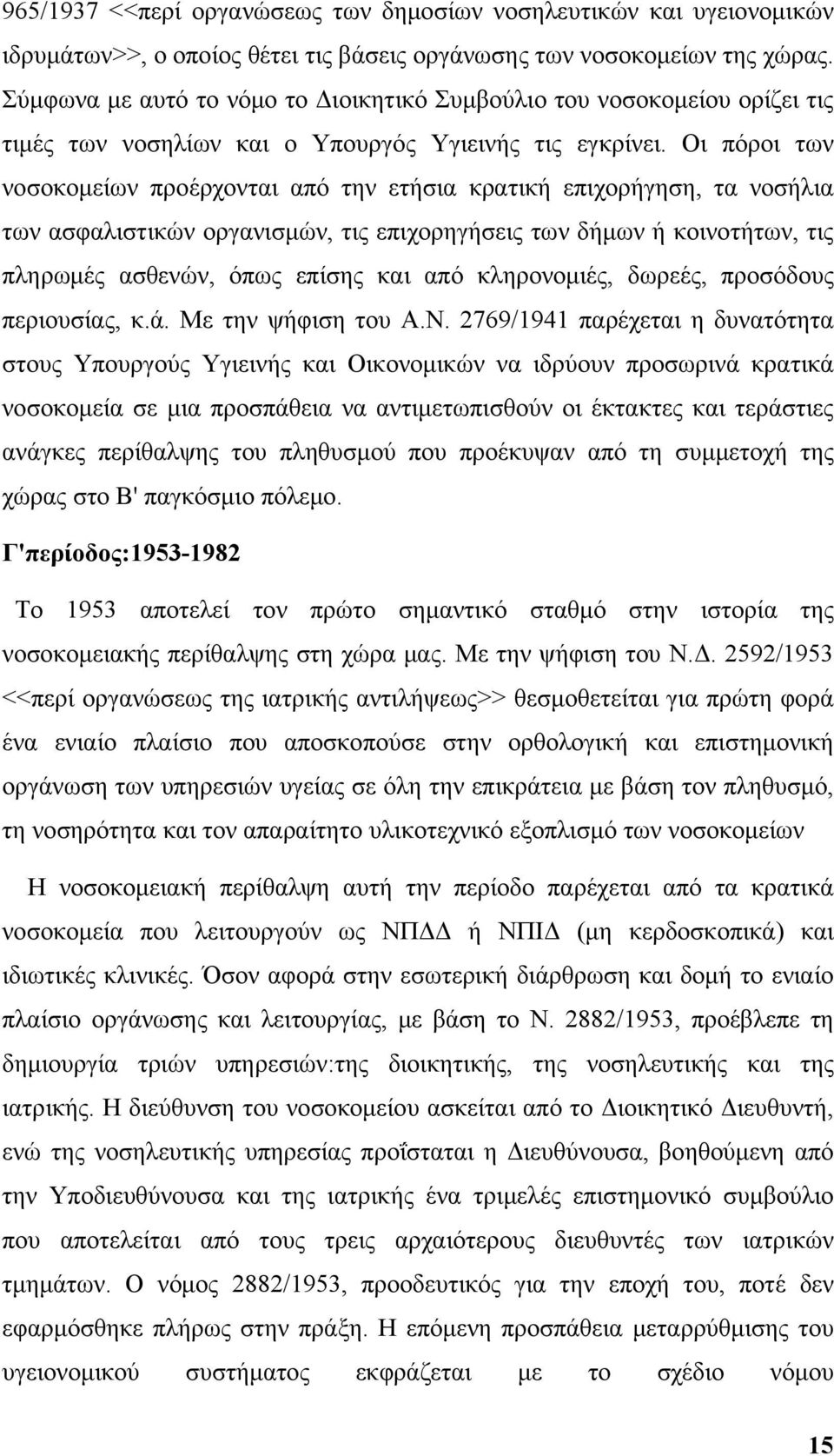 965/1937 <<περί οργανώσεως των δημοσίων νοσηλευτικών και υγειονομικών ιδρυμάτων>>, ο οποίος θέτει τις βάσεις οργάνωσης των νοσοκομείων της χώρας. Σύμφωνα με αυτό το νόμο το Διοικητικό Συμβούλιο του νοσοκομείου ορίζει τις τιμές των νοσηλίων και ο Υπουργός Υγιεινής τις εγκρίνει. Οι πόροι των νοσοκομείων προέρχονται από την ετήσια κρατική επιχορήγηση, τα νοσήλια των ασφαλιστικών οργανισμών, τις επιχορηγήσεις των δήμων ή κοινοτήτων, τις πληρωμές ασθενών, όπως επίσης και από κληρονομιές, δωρεές, προσόδους περιουσίας, κ.ά. Με την ψήφιση του Α.Ν. 2769/1941 παρέχεται η δυνατότητα στους Υπουργούς Υγιεινής και Οικονομικών να ιδρύουν προσωρινά κρατικά νοσοκομεία σε μια προσπάθεια να αντιμετωπισθούν οι έκτακτες και τεράστιες ανάγκες περίθαλψης του πληθυσμού που προέκυψαν από τη συμμετοχή της χώρας στο Β' παγκόσμιο πόλεμο.

Γ'περίοδος:1953-1982

Το 1953 αποτελεί τον πρώτο σημαντικό σταθμό στην ιστορία της νοσοκομειακής περίθαλψης στη χώρα μας. Με την ψήφιση του Ν.Δ. 2592/1953 <<περί οργανώσεως της ιατρικής αντιλήψεως>> θεσμοθετείται για πρώτη φορά ένα ενιαίο πλαίσιο που αποσκοπούσε στην ορθολογική και επιστημονική οργάνωση των υπηρεσιών υγείας σε όλη την επικράτεια με βάση τον πληθυσμό, τη νοσηρότητα και τον απαραίτητο υλικοτεχνικό εξοπλισμό των νοσοκομείων

Η νοσοκομειακή περίθαλψη αυτή την περίοδο παρέχεται από τα κρατικά νοσοκομεία που λειτουργούν ως ΝΠΔΔ ή ΝΠΙΔ (μη κερδοσκοπικά) και ιδιωτικές κλινικές. Όσον αφορά στην εσωτερική διάρθρωση και δομή το ενιαίο πλαίσιο οργάνωσης και λειτουργίας, με βάση το Ν. 2882/1953, προέβλεπε τη δημιουργία τριών υπηρεσιών:της διοικητικής, της νοσηλευτικής και της ιατρικής. Η διεύθυνση του νοσοκομείου ασκείται από το Διοικητικό Διευθυντή, ενώ της νοσηλευτικής υπηρεσίας προΐσταται η Διευθύνουσα, βοηθούμενη από την Υποδιευθύνουσα και της ιατρικής ένα τριμελές επιστημονικό συμβούλιο που αποτελείται από τους τρεις αρχαιότερους διευθυντές των ιατρικών τμημάτων. Ο νόμος 2882/1953, προοδευτικός για την εποχή του, ποτέ δεν εφαρμόσθηκε πλήρως στην πράξη. Η επόμενη προσπάθεια μεταρρύθμισης του υγειονομικού συστήματος εκφράζεται με το σχέδιο νόμου

15